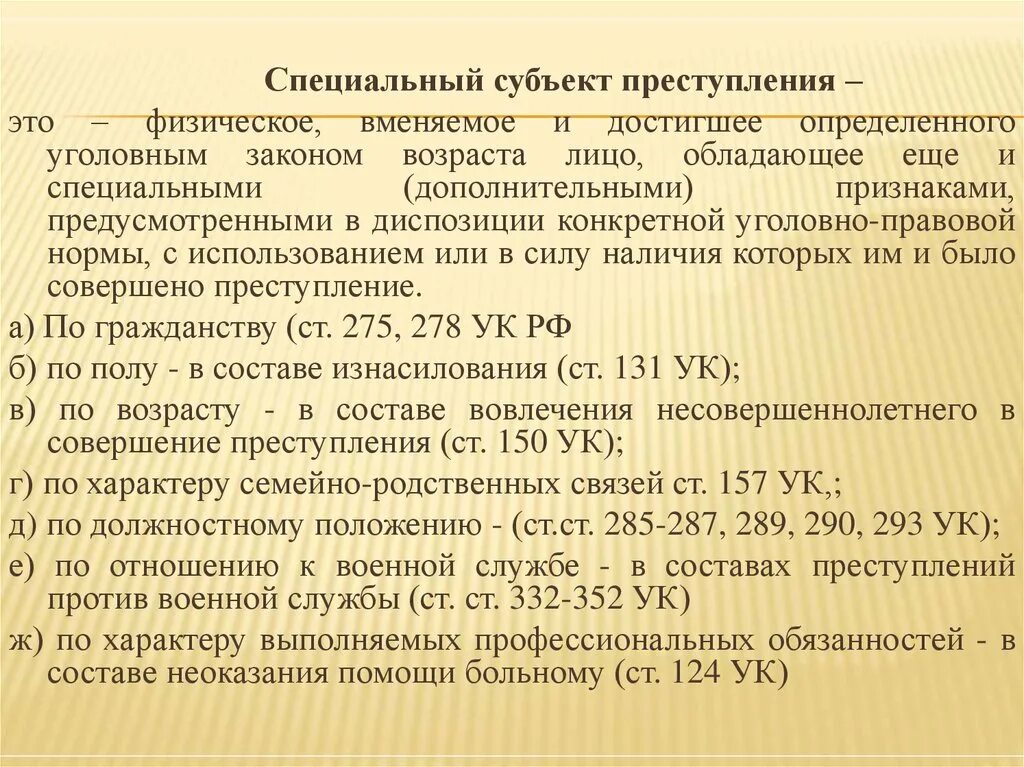 Специальный субъект преступления –

это – физическое, вменяемое и достигшее определенного уголовным законом возраста лицо, обладающее еще и специальными (дополнительными) признаками, предусмотренными в диспозиции конкретной уголовно-правовой нормы, с использованием или в силу наличия которых им и было совершено преступление.

а) По гражданству (ст. 275, 278 УК РФ

б) по полу - в составе изнасилования (ст. 131 УК);

в) по возрасту - в составе вовлечения несовершеннолетнего в совершение преступления (ст. 150 УК);

г) по характеру семейно-родственных связей ст. 157 УК,;

д) по должностному положению - (ст.ст. 285-287, 289, 290, 293 УК);

е) по отношению к военной службе - в составах преступлений против военной службы (ст. ст. 332-352 УК)

ж) по характеру выполняемых профессиональных обязанностей - в составе неоказания помощи больному (ст. 124 УК)